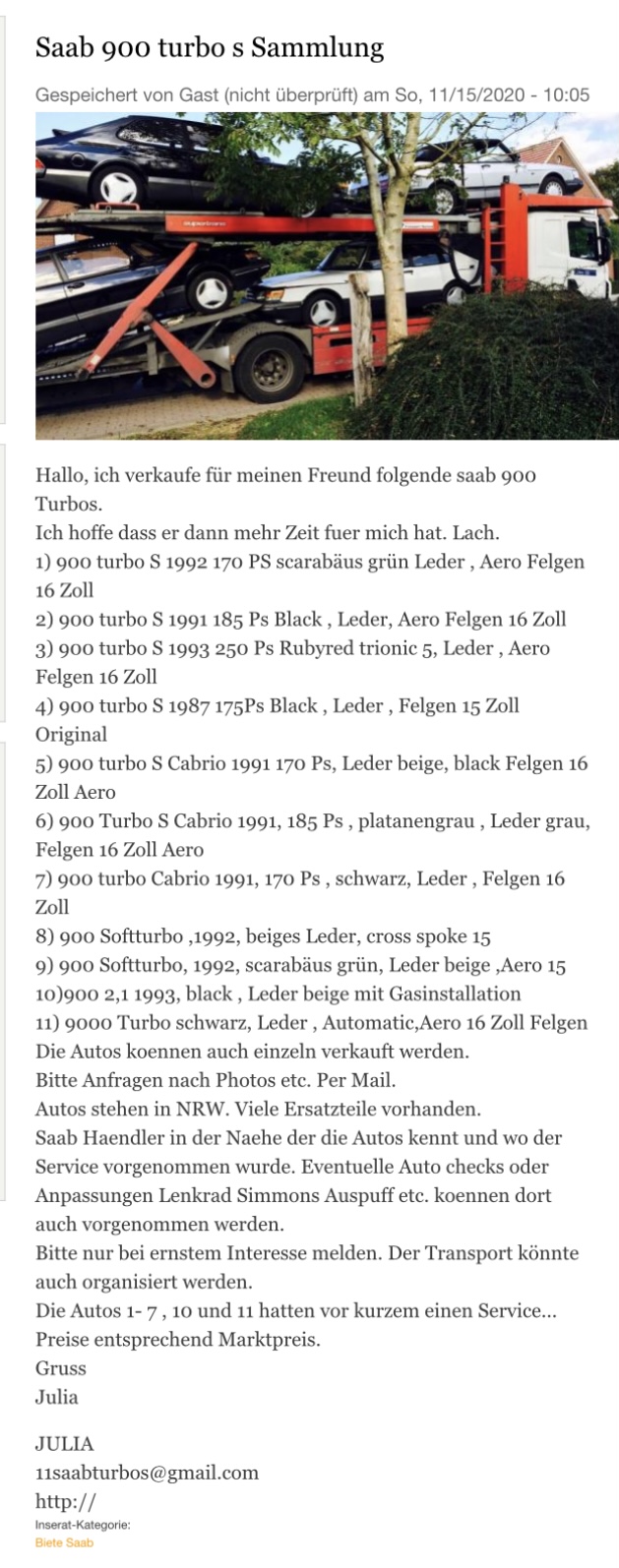 Saab 900 turbo s Sammlung

Gespeichert von Gast (nicht überprüft) am So, 11/15/2020 - 10:05

Hallo, ich verkaufe für meinen Freund folgende saab 900 Turbos.
Ich hoffe dass er dann mehr Zeit fuer mich hat. Lach.
1) 900 turbo S 1992 170 PS scarabäus grün Leder , Aero Felgen 16 Zoll
2) 900 turbo S 1991 185 Ps Black , Leder, Aero Felgen 16 Zoll
3) 900 turbo S 1993 250 Ps Rubyred trionic 5, Leder , Aero Felgen 16 Zoll
4) 900 turbo S 1987 175Ps Black , Leder , Felgen 15 Zoll Original
5) 900 turbo S Cabrio 1991 170 Ps, Leder beige, black Felgen 16 Zoll Aero
6) 900 Turbo S Cabrio 1991, 185 Ps , platanengrau , Leder grau, Felgen 16 Zoll Aero
7) 900 turbo Cabrio 1991, 170 Ps , schwarz, Leder , Felgen 16 Zoll
8) 900 Softturbo ,1992, beiges Leder, cross spoke 15
9) 900 Softturbo, 1992, scarabäus grün, Leder beige ,Aero 15
10)900 2,1 1993, black , Leder beige mit Gasinstallation
11) 9000 Turbo schwarz, Leder , Automatic,Aero 16 Zoll Felgen
Die Autos koennen auch einzeln verkauft werden.
Bitte Anfragen nach Photos etc. Per Mail.
Autos stehen in NRW. Viele Ersatzteile vorhanden.
Saab Haendler in der Naehe der die Autos kennt und wo der Service vorgenommen wurde. Eventuelle Auto checks oder Anpassungen Lenkrad Simmons Auspuff etc. koennen dort auch vorgenommen werden.
Bitte nur bei ernstem Interesse melden. Der Transport könnte auch organisiert werden.
Die Autos 1- 7 , 10 und 11 hatten vor kurzem einen Service...
Preise entsprechend Marktpreis.
Gruss
Julia

JULIA
11saabturbos@gmail.com
http://
Inserat-Kategorie:
Biete Saab